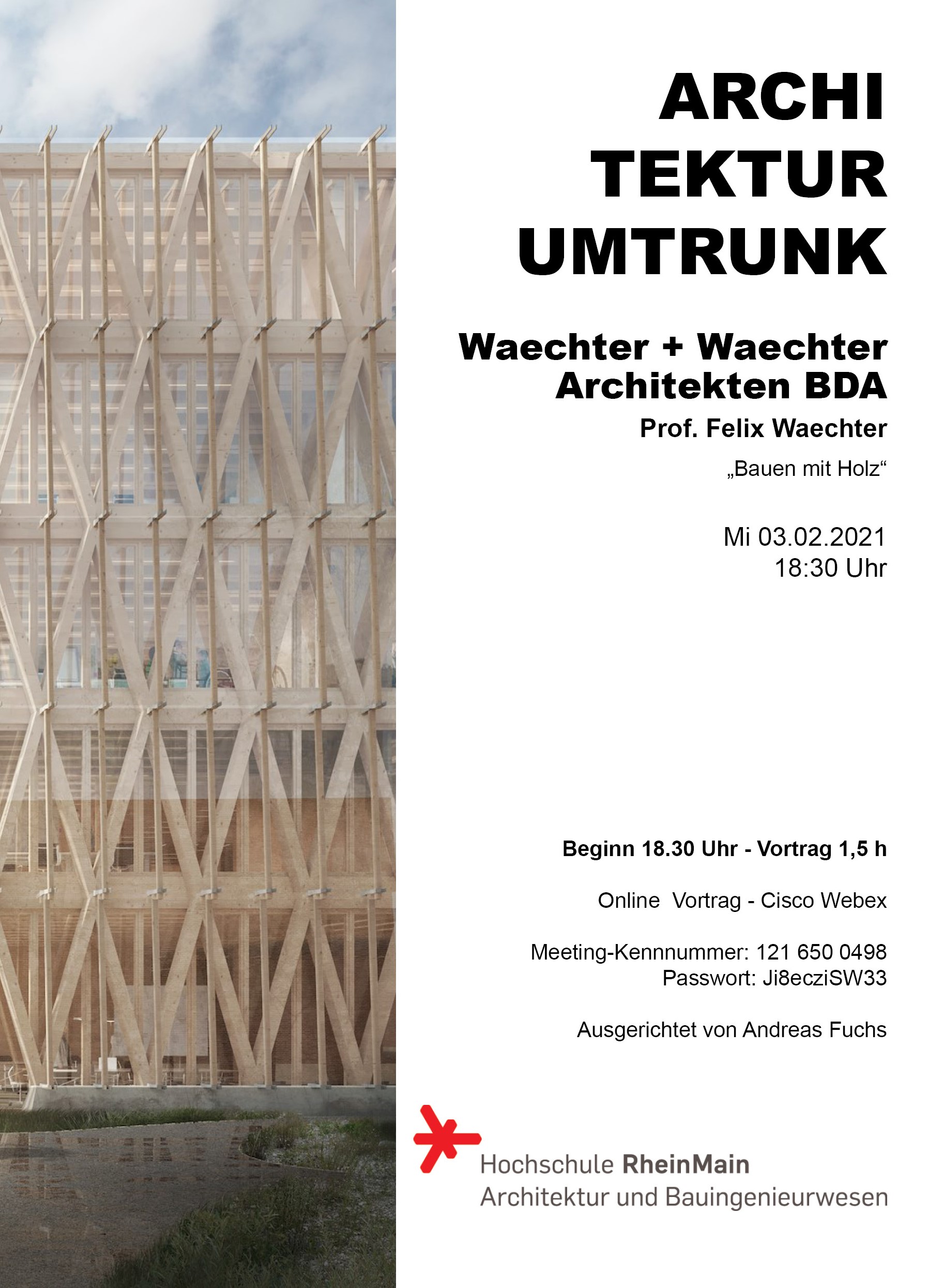 ARCHI
TEKTUR
UMTRUNK

Waechter + Waechter
Architekten BDA

Prof. Felix Waechter

„Bauen mit Holz“

Mi 03.02.2021
18:30 Uhr

Beginn 18.30 Uhr - Vortrag 1,5 h

Online  Vortrag - Cisco Webex

Meeting-Kennnummer: 121 650 0498
Passwort: Ji8ecziSW33

Ausgerichtet von Andreas Fuchs

Hochschule RheinMain
Architektur und Bauingenieurwesen